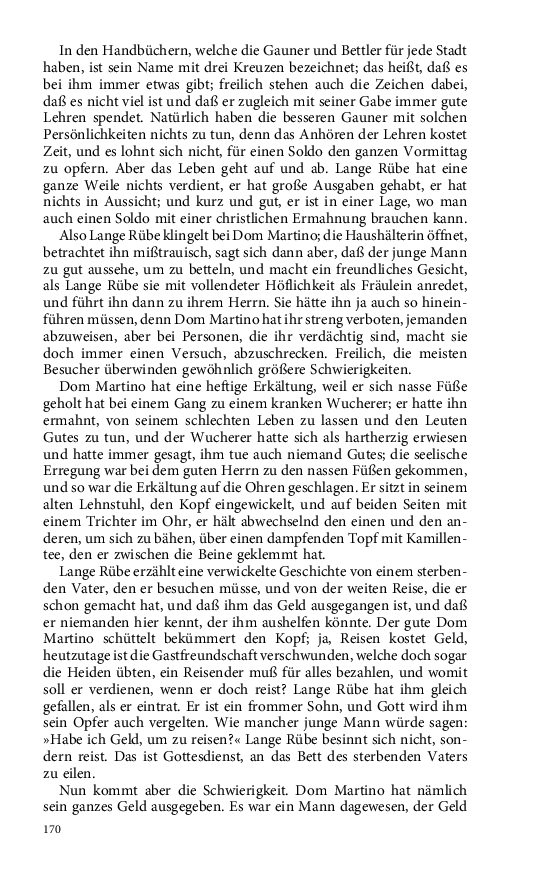 In den Handbüchern, welche die Gauner und Bettler für jede Stadt haben, ist sein Name mit drei Kreuzen bezeichnet; das heißt, daß es bei ihm immer etwas gibt; freilich stehen auch die Zeichen dabei, daß es nicht viel ist und daß er zugleich mit seiner Gabe immer gute Lehren spendet. Natürlich haben die besseren Gauner mit solchen Persönlichkeiten nichts zu tun, denn das Anhören der Lehren kostet Zeit, und es lohnt sich nicht, für einen Soldo den ganzen Vormittag zu opfern. Aber das Leben geht auf und ab. Lange Rübe hat eine ganze Weile nichts verdient, er hat große Ausgaben gehabt, er hat nichts in Aussicht; und kurz und gut, er ist in einer Lage, wo man auch einen Soldo mit einer christlichen Ermahnung brauchen kann.

Also Lange Rübe klingelt bei Dom Martino; die Haushälterin öffnet, betrachtet ihn mißtrauisch, sagt sich dann aber, daß der junge Mann zu gut aussehe, um zu betteln, und macht ein freundliches Gesicht, als Lange Rübe sie mit vollendeter Höflichkeit als Fräulein anredet, und führt ihn dann zu ihrem Herrn. Sie hätte ihn ja auch so hineinführen müssen, denn Dom Martino hat ihr streng verboten, jemanden abzuweisen, aber bei Personen, die ihr verdächtig sind, macht sie doch immer einen Versuch, abzuschrecken. Freilich, die meisten Besucher überwinden gewöhnlich größere Schwierigkeiten.

Dom Martino hat eine heftige Erkältung, weil er sich nasse Füße geholt hat bei einem Gang zu einem kranken Wucherer; er hatte ihn ermahnt, von seinem schlechten Leben zu lassen und den Leuten Gutes zu tun, und der Wucherer hatte sich als hartherzig erwiesen und hatte immer gesagt, ihm tue auch niemand Gutes; die seelische Erregung war bei dem guten Herrn zu den nassen Füßen gekommen, und so war die Erkältung auf die Ohren geschlagen. Er sitzt in seinem alten Lehnstuhl, den Kopf eingewickelt, und auf beiden Seiten mit einem Trichter im Ohr, er hält abwechselnd den einen und den anderen, um sich zu bähen, über einen dampfenden Topf mit Kamillentee, den er zwischen die Beine geklemmt hat.

Lange Rübe erzählt eine verwickelte Geschichte von einem sterbenden Vater, den er besuchen müsse, und von der weiten Reise, die er schon gemacht hat, und daß ihm das Geld ausgegangen ist, und daß er niemanden hier kennt, der ihm aushelfen könnte. Der gute Dom Martino schüttelt bekümmert den Kopf; ja, Reisen kostet Geld, heutzutage ist die Gastfreundschaft verschwunden, welche doch sogar die Heiden übten, ein Reisender muß für alles bezahlen, und womit soll er verdienen, wenn er doch reist? Lange Rübe hat ihm gleich gefallen, als er eintrat. Er ist ein frommer Sohn, und Gott wird ihm sein Opfer auch vergelten. Wie mancher junge Mann würde sagen: »Habe ich Geld, um zu reisen?« Lange Rübe besinnt sich nicht, sondern reist. Das ist Gottesdienst, an das Bett des sterbenden Vaters zu eilen.

Nun kommt aber die Schwierigkeit. Dom Martino hat nämlich sein ganzes Geld ausgegeben. Es war ein Mann dagewesen, der Geld

170